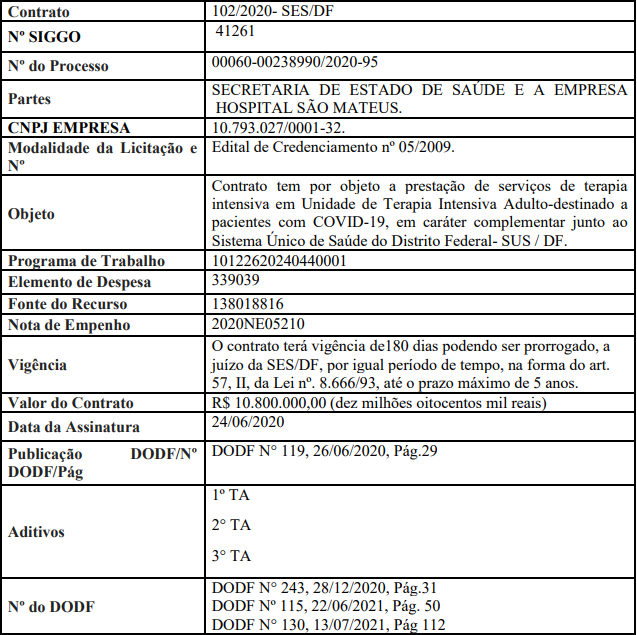 | Contrato | 102/2020- SES/DF |
|---|---|
| Nº SIGGO | 41261 |
| Nº do Processo | 00060-00238990/2020-95 |
| Partes | SECRETARIA DE ESTADO DE SAÚDE E A EMPRESA HOSPITAL SÃO MATEUS. |
| CNPJ EMPRESA | 10.793.027/0001-32. |
| Modalidade da Licitação e Nº | Edital de Credenciamento nº 05/2009. |
| Objeto | Contrato tem por objeto a prestação de serviços de terapia intensiva em Unidade de Terapia Intensiva Adulto-destinado a pacientes com COVID-19, em caráter complementar junto ao Sistema Único de Saúde do Distrito Federal- SUS / DF. |
| Programa de Trabalho | 10122620240440001 |
| Elemento de Despesa | 339039 |
| Fonte do Recurso | 138018816 |
| Nota de Empenho | 2020NE05210 |
| Vigência | O contrato terá vigência de180 dias podendo ser prorrogado, a juízo da SES/DF, por igual período de tempo, na forma do art. 57, II, da Lei nº. 8.666/93, até o prazo máximo de 5 anos. |
| Valor do Contrato | R$ 10.800.000,00 (dez milhões oitocentos mil reais) |
| Data da Assinatura | 24/06/2020 |
| Publicação DODF/Nº DODF/Pág | DODF N° 119, 26/06/2020, Pág.29 |
| Aditivos | 1º TA<br>2° TA<br>3° TA |
| Nº do DODF | DODF N° 243, 28/12/2020, Pág.31<br>DODF Nº 115, 22/06/2021, Pág. 50<br>DODF N° 130, 13/07/2021, Pág 112 |